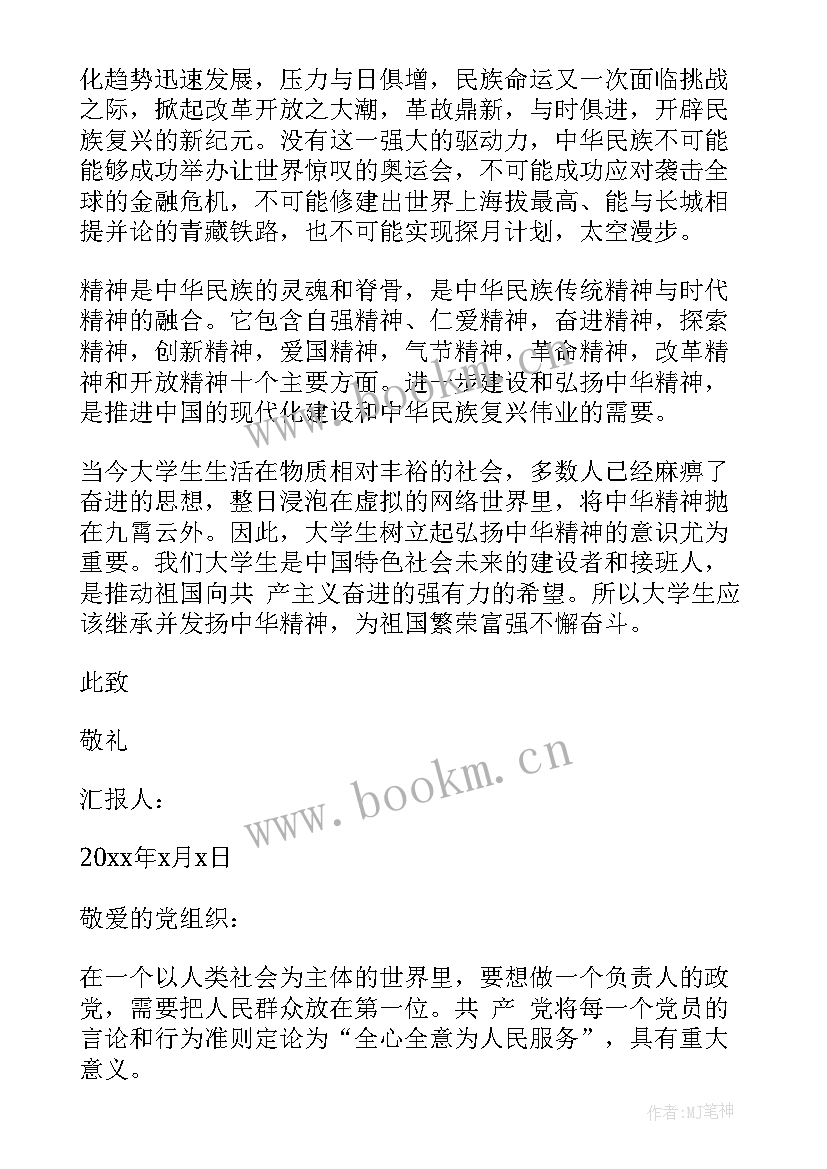 化趋势迅速发展，压力与日俱增，民族命运又一次面临挑战之际，掀起改革开放之大潮，革故鼎新，与时俱进，开辟民族复兴的新纪元。没有这一强大的驱动力，中华民族不可能能够成功举办让世界惊叹的奥运会，不可能成功应对袭击全球的金融危机，不可能修建出世界上海拔最高、能与长城相提并论的青藏铁路，也不可能实现探月计划，太空漫步。

精神是中华民族的灵魂和脊骨，是中华民族传统精神与时代精神的融合。它包含自强精神、仁爱精神，奋进精神，探索精神，创新精神，爱国精神，气节精神，革命精神，改革精神和开放精神十个主要方面。进一步建设和弘扬中华精神，是推进中国的现代化建设和中华民族复兴伟业的需要。

当今大学生生活在物质相对丰裕的社会，多数人已经麻痹了奋进的思想，整日浸泡在虚拟的网络世界里，将中华精神抛在九霄云外。因此，大学生树立起弘扬中华精神的意识尤为重要。我们大学生是中国特色社会未来的建设者和接班人，是推动祖国向共 产主义奋进的强有力的希望。所以大学生应该继承并发扬中华精神，为祖国繁荣富强不懈奋斗。

此致

敬礼

汇报人：

20xx年x月x日

敬爱的党组织：

在一个以人类社会为主体的世界里，要想做一个负责人的政党，需要把人民群众放在第一位。共 产 党将每一个党员的言论和行为准则定论为“全心全意为人民服务”，具有重大意义。

www.bookm.cn

作者:MJ笔神